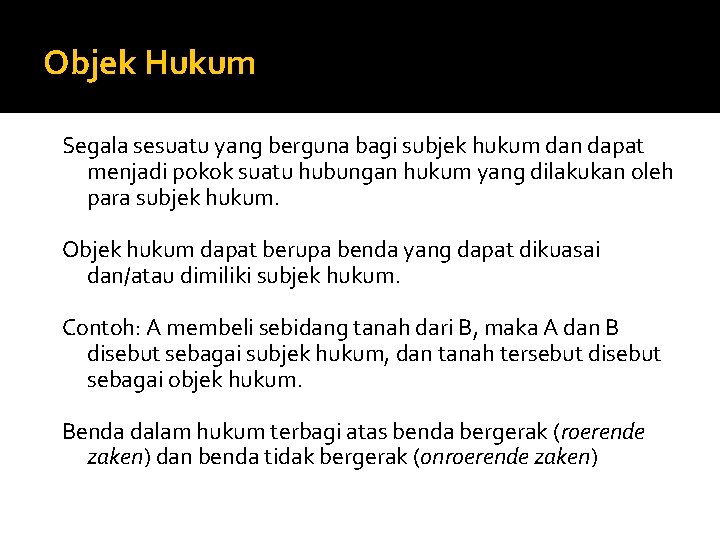 Objek Hukum

Segala sesuatu yang berguna bagi subjek hukum dan dapat menjadi pokok suatu hubungan hukum yang dilakukan oleh para subjek hukum.

Objek hukum dapat berupa benda yang dapat dikuasai dan/atau dimiliki subjek hukum.

Contoh: A membeli sebidang tanah dari B, maka A dan B disebut sebagai subjek hukum, dan tanah tersebut disebut sebagai objek hukum.

Benda dalam hukum terbagi atas benda bergerak (roerende zaken) dan benda tidak bergerak (onroerende zaken)